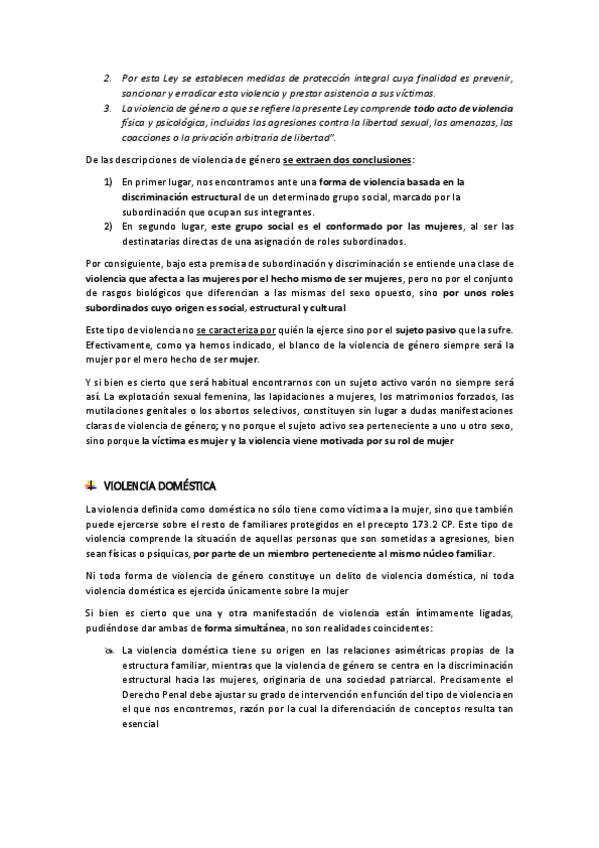 2. Por esta Ley se establecen medidas de protección integral cuya finalidad es prevenir, sancionar y erradicar esta violencia y prestar asistencia a sus víctimas.
3. La violencia de género a que se refiere la presente Ley comprende todo acto de violencia física y psicológica, incluidas las agresiones contra la libertad sexual, las amenazas, las coacciones o la privación arbitraria de libertad".

De las descripciones de violencia de género se extraen dos conclusiones:

1) En primer lugar, nos encontramos ante una forma de violencia basada en la discriminación estructural de un determinado grupo social, marcado por la subordinación que ocupan sus integrantes.
2) En segundo lugar, este grupo social es el conformado por las mujeres, al ser las destinatarias directas de una asignación de roles subordinados.

Por consiguiente, bajo esta premisa de subordinación y discriminación se entiende una clase de violencia que afecta a las mujeres por el hecho mismo de ser mujeres, pero no por el conjunto de rasgos biológicos que diferencian a las mismas del sexo opuesto, sino por unos roles subordinados cuyo origen es social, estructural y cultural

Este tipo de violencia no se caracteriza por quién la ejerce sino por el sujeto pasivo que la sufre. Efectivamente, como ya hemos indicado, el blanco de la violencia de género siempre será la mujer por el mero hecho de ser mujer.

Y si bien es cierto que será habitual encontrarnos con un sujeto activo varón no siempre será así. La explotación sexual femenina, las lapidaciones a mujeres, los matrimonios forzados, las mutilaciones genitales o los abortos selectivos, constituyen sin lugar a dudas manifestaciones claras de violencia de género; y no porque el sujeto activo sea perteneciente a uno u otro sexo, sino porque la víctima es mujer y la violencia viene motivada por su rol de mujer

VIOLENCIA DOMÉSTICA

La violencia definida como doméstica no sólo tiene como víctima a la mujer, sino que también puede ejercerse sobre el resto de familiares protegidos en el precepto 173.2 CP. Este tipo de violencia comprende la situación de aquellas personas que son sometidas a agresiones, bien sean físicas o psíquicas, por parte de un miembro perteneciente al mismo núcleo familiar.

Ni toda forma de violencia de género constituye un delito de violencia doméstica, ni toda violencia doméstica es ejercida únicamente sobre la mujer

Si bien es cierto que una y otra manifestación de violencia están íntimamente ligadas, pudiéndose dar ambas de forma simultánea, no son realidades coincidentes:

La violencia doméstica tiene su origen en las relaciones asimétricas propias de la estructura familiar, mientras que la violencia de género se centra en la discriminación estructural hacia las mujeres, originaria de una sociedad patriarcal. Precisamente el Derecho Penal debe ajustar su grado de intervención en función del tipo de violencia en el que nos encontremos, razón por la cual la diferenciación de conceptos resulta tan esencial